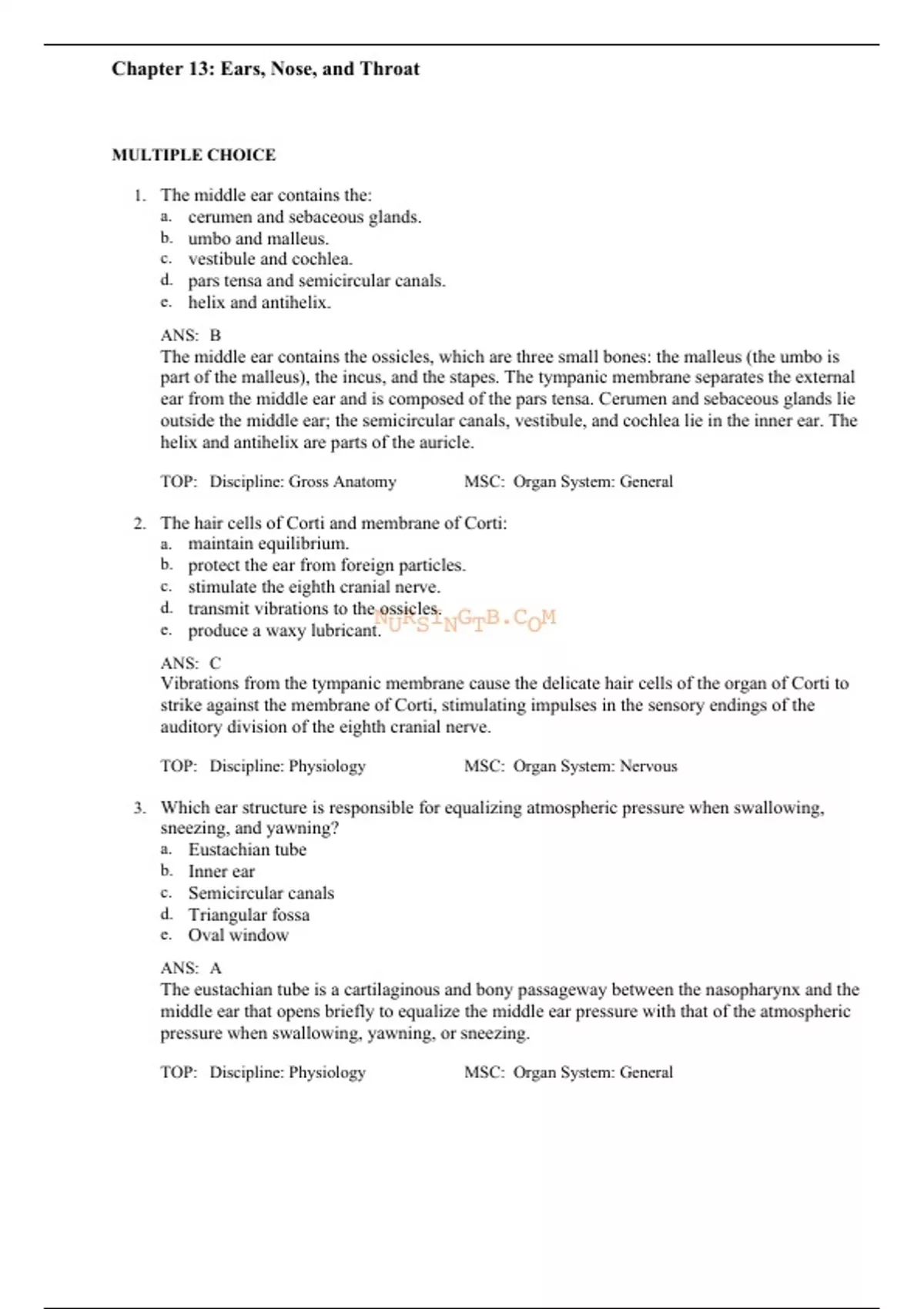 Chapter 13: Ears, Nose, and Throat

MULTIPLE CHOICE

1. The middle ear contains the:
a. cerumen and sebaceous glands.
b. umbo and malleus.
c. vestibule and cochlea.
d. pars tensa and semicircular canals.
e. helix and antihelix.

ANS: B
The middle ear contains the ossicles, which are three small bones: the malleus (the umbo is part of the malleus), the incus, and the stapes. The tympanic membrane separates the external ear from the middle ear and is composed of the pars tensa. Cerumen and sebaceous glands lie outside the middle ear; the semicircular canals, vestibule, and cochlea lie in the inner ear. The helix and antihelix are parts of the auricle.

TOP: Discipline: Gross Anatomy MSC: Organ System: General

2. The hair cells of Corti and membrane of Corti:
a. maintain equilibrium.
b. protect the ear from foreign particles.
c. stimulate the eighth cranial nerve.
d. transmit vibrations to the ossicles.
e. produce a waxy lubricant.

NURSINGTB.COM

ANS: C
Vibrations from the tympanic membrane cause the delicate hair cells of the organ of Corti to strike against the membrane of Corti, stimulating impulses in the sensory endings of the auditory division of the eighth cranial nerve.

TOP: Discipline: Physiology MSC: Organ System: Nervous

3. Which ear structure is responsible for equalizing atmospheric pressure when swallowing, sneezing, and yawning?
a. Eustachian tube
b. Inner ear
c. Semicircular canals
d. Triangular fossa
e. Oval window

ANS: A
The eustachian tube is a cartilaginous and bony passageway between the nasopharynx and the middle ear that opens briefly to equalize the middle ear pressure with that of the atmospheric pressure when swallowing, yawning, or sneezing.

TOP: Discipline: Physiology MSC: Organ System: General